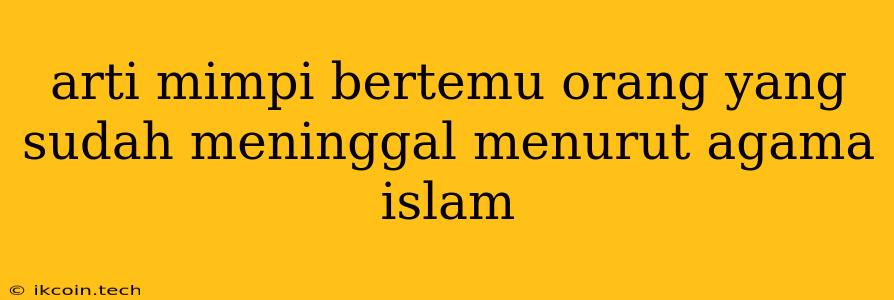 arti mimpi bertemu orang yang sudah meninggal menurut agama islam

© ikcoin.tech